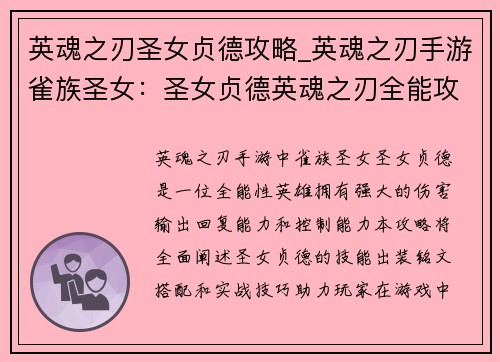 英魂之刃圣女贞德攻略_英魂之刃手游雀族圣女：圣女贞德英魂之刃全能攻

英魂之刃手游中雀族圣女圣女贞德是一位全能性英雄拥有强大的伤害输出回复能力和控制能力本攻略将全面阐述圣女贞德的技能出装铭文搭配和实战技巧助力玩家在游戏中